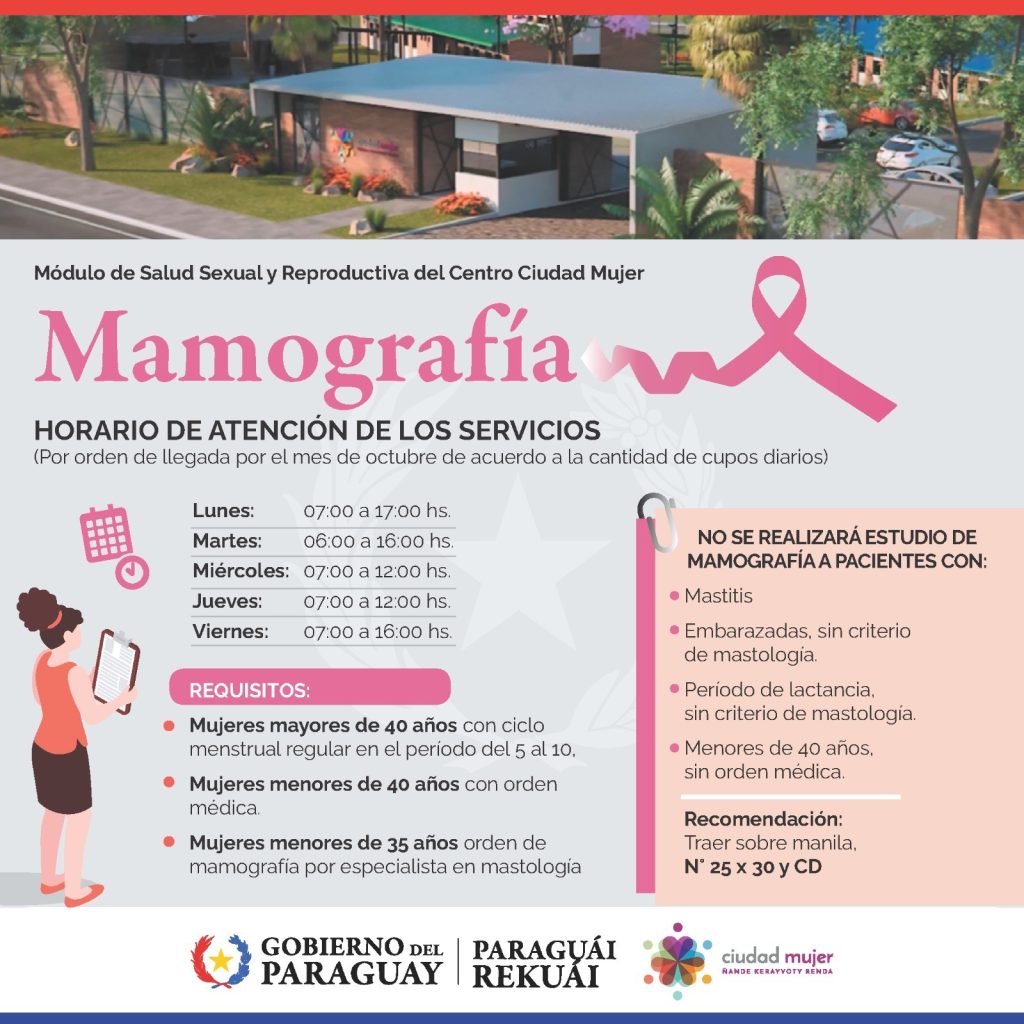 Módulo de Salud Sexual y Reproductiva del Centro Ciudad Mujer

Mamografía

HORARIO DE ATENCIÓN DE LOS SERVICIOS
(Por orden de llegada por el mes de octubre de acuerdo a la cantidad de cupos diarios)

Lunes: 07:00 a 17:00 hs.
Martes: 06:00 a 16:00 hs.
Miércoles: 07:00 a 12:00 hs.
Jueves: 07:00 a 12:00 hs.
Viernes: 07:00 a 16:00 hs.

REQUISITOS:

• Mujeres mayores de 40 años con ciclo menstrual regular en el período del 5 al 10,
• Mujeres menores de 40 años con orden médica.
• Mujeres menores de 35 años orden de mamografía por especialista en mastología

NO SE REALIZARÁ ESTUDIO DE MAMOGRAFÍA A PACIENTES CON:

• Mastitis
• Embarazadas, sin criterio de mastología.
• Período de lactancia, sin criterio de mastología.
• Menores de 40 años, sin orden médica.

Recomendación:
Traer sobre manila,
N° 25 x 30 y CD

GOBIERNO DEL PARAGUAY
PARAGUÁI REKUÁI

ciudad mujer
ÑANDE KERAYVOTY RENDA